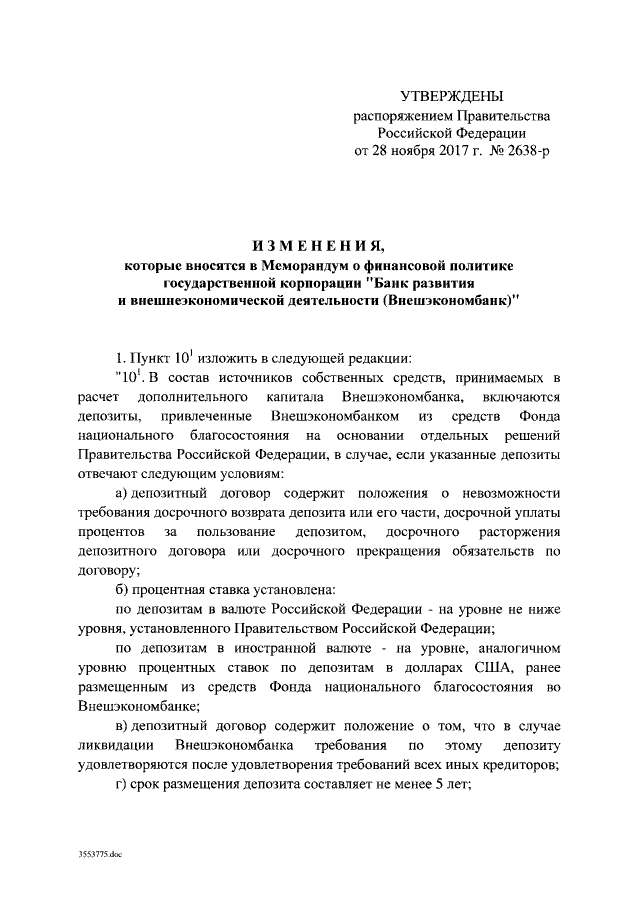 УТВЕРЖДЕНЫ
распоряжением Правительства
Российской Федерации
от 28 ноября 2017 г. № 2638-р

ИЗМЕНЕНИЯ,
которые вносятся в Меморандум о финансовой политике государственной корпорации "Банк развития и внешнеэкономической деятельности (Внешэкономбанк)"

1. Пункт $10^1$ изложить в следующей редакции:

"$10^1$. В состав источников собственных средств, принимаемых в расчет дополнительного капитала Внешэкономбанка, включаются депозиты, привлеченные Внешэкономбанком из средств Фонда национального благосостояния на основании отдельных решений Правительства Российской Федерации, в случае, если указанные депозиты отвечают следующим условиям:

а) депозитный договор содержит положения о невозможности требования досрочного возврата депозита или его части, досрочной уплаты процентов за пользование депозитом, досрочного расторжения депозитного договора или досрочного прекращения обязательств по договору;

б) процентная ставка установлена:

по депозитам в валюте Российской Федерации - на уровне не ниже уровня, установленного Правительством Российской Федерации;

по депозитам в иностранной валюте - на уровне, аналогичном уровню процентных ставок по депозитам в долларах США, ранее размещенным из средств Фонда национального благосостояния во Внешэкономбанке;

в) депозитный договор содержит положение о том, что в случае ликвидации Внешэкономбанка требования по этому депозиту удовлетворяются после удовлетворения требований всех иных кредиторов;

г) срок размещения депозита составляет не менее 5 лет;

3553775.doc